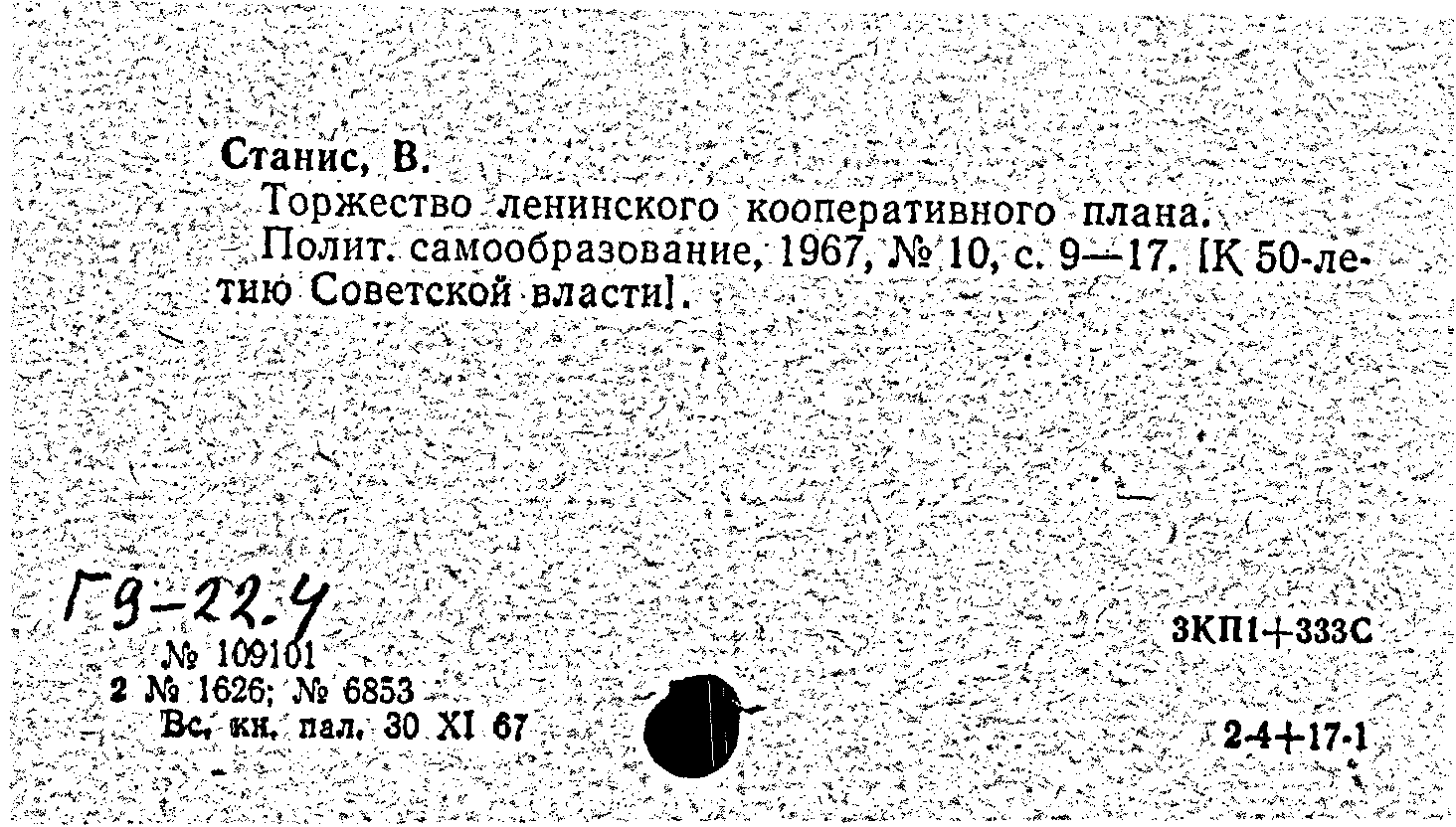 Станис, В.

Торжество ленинского кооперативного плана.

Полит. самообразование, 1967, № 10, с. 9—17. [К 50-летию Советской власти].

Г9-22.4

№ 109101

2 № 1626; № 6853

Вс. кн. пал. 30 XI 67

3КП1+333С

2-4+17-1